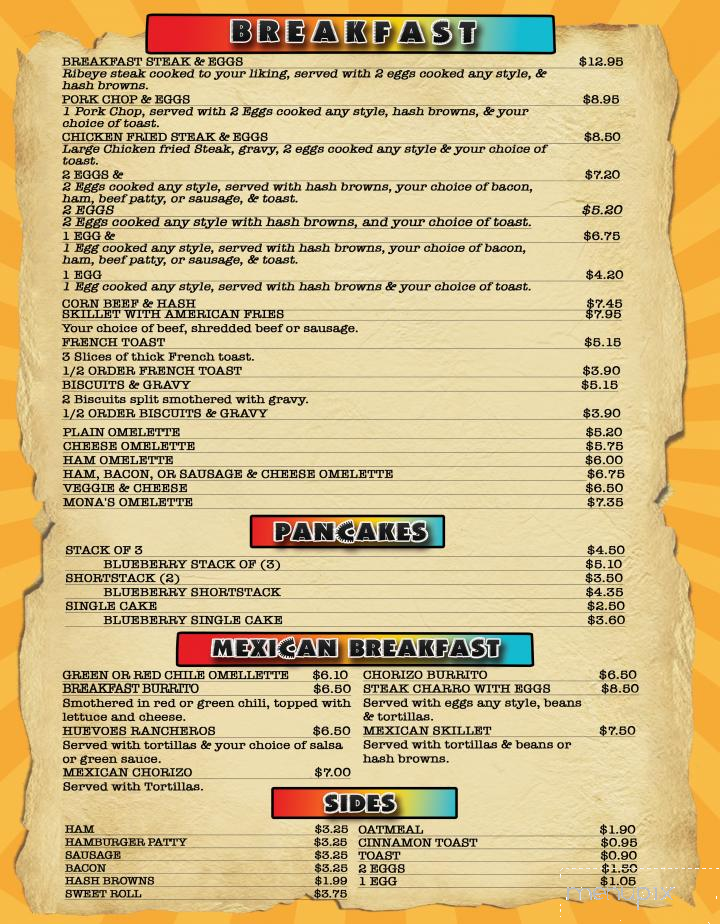 BREAKFAST

BREAKFAST STEAK & EGGS $12.95
Ribeye steak cooked to your liking, served with 2 eggs cooked any style, & hash browns.

PORK CHOP & EGGS $8.95
1 Pork Chop, served with 2 Eggs cooked any style, hash browns, & your choice of toast.

CHICKEN FRIED STEAK & EGGS $8.50
Large Chicken fried Steak, gravy, 2 eggs cooked any style & your choice of toast.

2 EGGS & $7.20
2 Eggs cooked any style, served with hash browns, your choice of bacon, ham, beef patty, or sausage, & toast.

2 EGGS $5.20
2 Eggs cooked any style with hash browns, and your choice of toast.

1 EGG & $6.75
1 Egg cooked any style, served with hash browns, your choice of bacon, ham, beef patty, or sausage, & toast.

1 EGG $4.20
1 Egg cooked any style, served with hash browns & your choice of toast.

CORN BEEF & HASH $7.45
SKILLET WITH AMERICAN FRIES $7.95
Your choice of beef, shredded beef or sausage.

FRENCH TOAST $5.15
3 Slices of thick French toast.

1/2 ORDER FRENCH TOAST $3.90
BISCUITS & GRAVY $5.15
2 Biscuits split smothered with gravy.

1/2 ORDER BISCUITS & GRAVY $3.90

PLAIN OMELETTE $5.20
CHEESE OMELETTE $5.75
HAM OMELETTE $6.00
HAM, BACON, OR SAUSAGE & CHEESE OMELETTE $6.75
VEGGIE & CHEESE $6.50
MONA'S OMELETTE $7.35

PANCAKES

STACK OF 3 $4.50
BLUEBERRY STACK OF (3) $5.10
SHORTSTACK (2) $3.50
BLUEBERRY SHORTSTACK $4.35
SINGLE CAKE $2.50
BLUEBERRY SINGLE CAKE $3.60

MEXICAN BREAKFAST

GREEN OR RED CHILE OMELLETTE $6.10
BREAKFAST BURRITO $6.50
Smothered in red or green chili, topped with lettuce and cheese.

HUEVOES RANCHEROS $6.50
Served with tortillas & your choice of salsa or green sauce.

MEXICAN CHORIZO $7.00
Served with Tortillas.

CHORIZO BURRITO $6.50
STEAK CHARRO WITH EGGS $8.50
Served with eggs any style, beans & tortillas.

MEXICAN SKILLET $7.50
Served with tortillas & beans or hash browns.

SIDES

HAM $3.25
HAMBURGER PATTY $3.25
SAUSAGE $3.25
BACON $3.25
HASH BROWNS $1.99
SWEET ROLL $3.75

OATMEAL $1.90
CINNAMON TOAST $0.95
TOAST $0.90
2 EGGS $1.50
1 EGG $1.05

menupix